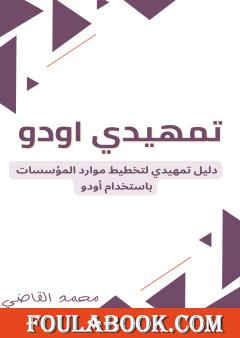 تمهيدي اودو

دليل تمهيدي لتخطيط موارد المؤسسات باستخدام أودو

محمد القاضي

FOULABOOK.COM